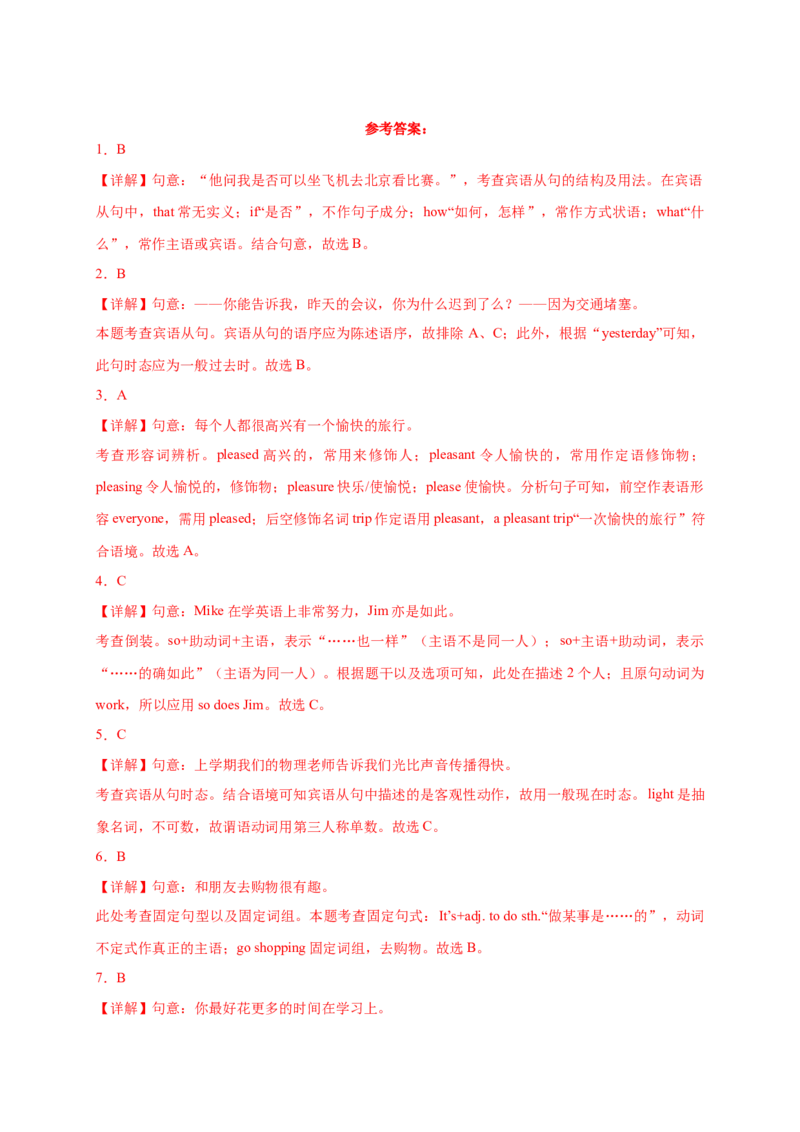 参考答案：

1．B

【详解】句意：“他问我是否可以坐飞机去北京看比赛。”，考查宾语从句的结构及用法。在宾语从句中，that 常无实义；if“是否”，不作句子成分；how“如何，怎样”，常作方式状语；what“什么”，常作主语或宾语。结合句意，故选 B。

2．B

【详解】句意：——你能告诉我，昨天的会议，你为什么迟到了么？——因为交通堵塞。

本题考查宾语从句。宾语从句的语序应为陈述语序，故排除 A、C；此外，根据“yesterday”可知，此句时态应为一般过去时。故选 B。

3．A

【详解】句意：每个人都很高兴有一个愉快的旅行。

考查形容词辨析。pleased 高兴的，常用来修饰人；pleasant 令人愉快的，常用作定语修饰物；pleasing 令人愉悦的，修饰物；pleasure 快乐/使愉悦；please 使愉快。分析句子可知，前空作表语形容 everyone，需用 pleased；后空修饰名词 trip 作定语用 pleasant，a pleasant trip“一次愉快的旅行”符合语境。故选 A。

4．C

【详解】句意：Mike 在学英语上非常努力，Jim 亦是如此。

考查倒装。so+助动词+主语，表示“……也一样”（主语不是同一人）；so+主语+助动词，表示“……的确如此”（主语为同一人）。根据题干以及选项可知，此处在描述 2 个人；且原句动词为 work，所以应用 so does Jim。故选 C。

5．C

【详解】句意：上学期我们的物理老师告诉我们光比声音传播得快。

考查宾语从句时态。结合语境可知宾语从句中描述的是客观性动作，故用一般现在时态。light 是抽象名词，不可数，故谓语动词用第三人称单数。故选 C。

6．B

【详解】句意：和朋友去购物很有趣。

此处考查固定句型以及固定词组。本题考查固定句式：It's+adj. to do sth.“做某事是……的”，动词不定式作真正的主语；go shopping 固定词组，去购物。故选 B。

7．B

【详解】句意：你最好花更多的时间在学习上。